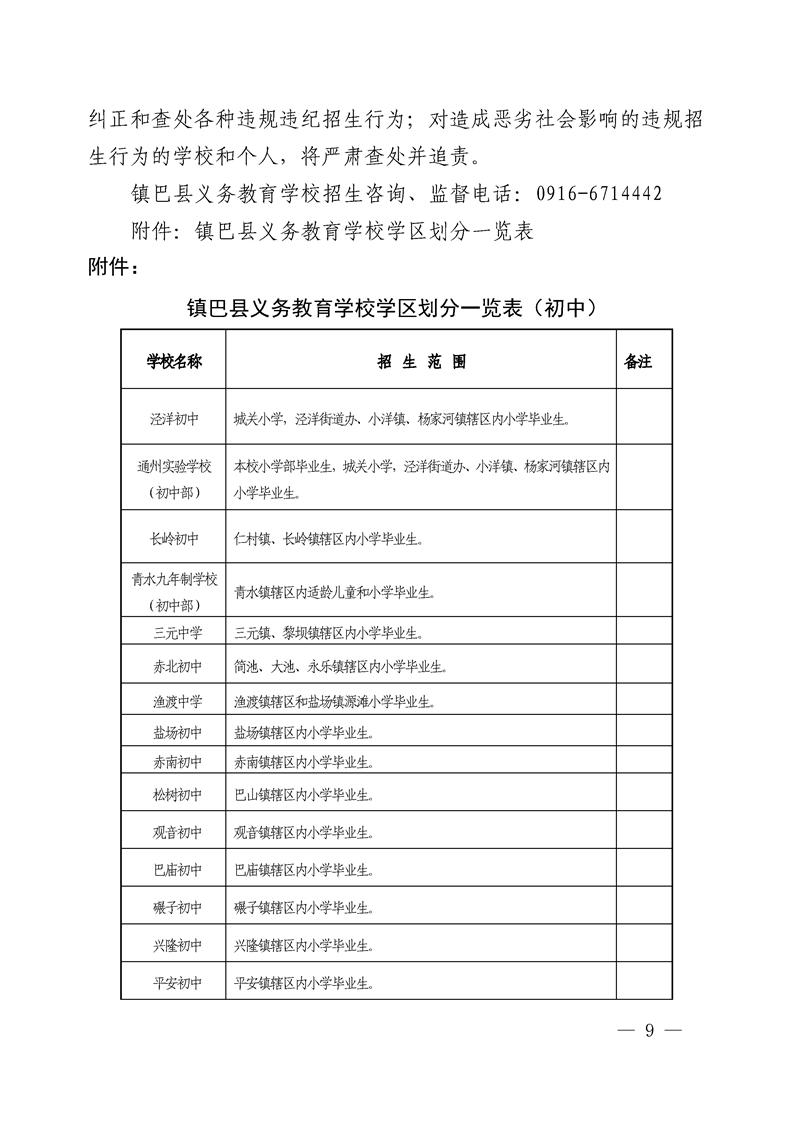 纠正和查处各种违规违纪招生行为；对造成恶劣社会影响的违规招生行为的学校和个人，将严肃查处并追责。

镇巴县义务教育学校招生咨询、监督电话：0916-6714442

附件：镇巴县义务教育学校学区划分一览表

附件：

镇巴县义务教育学校学区划分一览表（初中）

| 学校名称 | 招 生 范 围 | 备注 |
|---|---|---|
| 泾洋初中 | 城关小学，泾洋街道办、小洋镇、杨家河镇辖区内小学毕业生。 | |
| 通州实验学校（初中部） | 本校小学部毕业生，城关小学，泾洋街道办、小洋镇、杨家河镇辖区内小学毕业生。 | |
| 长岭初中 | 仁村镇、长岭镇辖区内小学毕业生。 | |
| 青水九年制学校（初中部） | 青水镇辖区内适龄儿童和小学毕业生。 | |
| 三元中学 | 三元镇、黎坝镇辖区内小学毕业生。 | |
| 赤北初中 | 简池、大池、永乐镇辖区内小学毕业生。 | |
| 渔渡中学 | 渔渡镇辖区和盐场镇源滩小学毕业生。 | |
| 盐场初中 | 盐场镇辖区内小学毕业生。 | |
| 赤南初中 | 赤南镇辖区内小学毕业生。 | |
| 松树初中 | 巴山镇辖区内小学毕业生。 | |
| 观音初中 | 观音镇辖区内小学毕业生。 | |
| 巴庙初中 | 巴庙镇辖区内小学毕业生。 | |
| 碾子初中 | 碾子镇辖区内小学毕业生。 | |
| 兴隆初中 | 兴隆镇辖区内小学毕业生。 | |
| 平安初中 | 平安镇辖区内小学毕业生。 | |

— 9 —